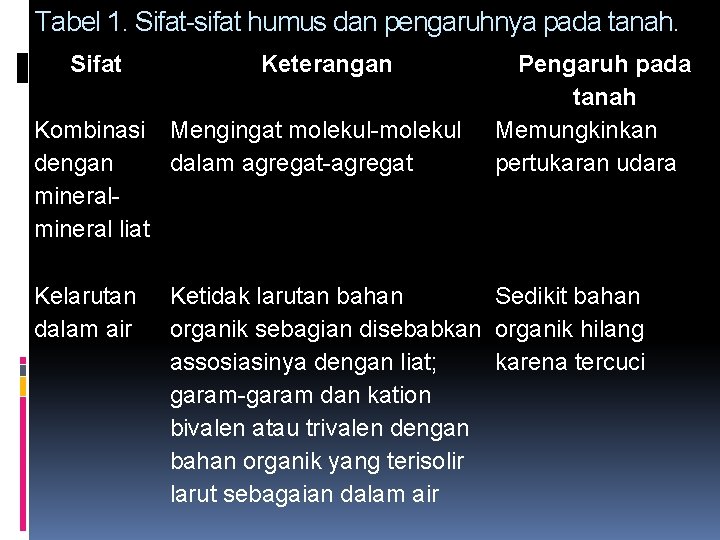 Tabel 1. Sifat-sifat humus dan pengaruhnya pada tanah.

| Sifat | Keterangan | Pengaruh pada tanah |
|---|---|---|
| Kombinasi dengan mineral-mineral liat | Mengingat molekul-molekul dalam agregat-agregat | Memungkinkan pertukaran udara |
| Kelarutan dalam air | Ketidak larutan bahan organik sebagian disebabkan assosiasinya dengan liat; garam-garam dan kation bivalen atau trivalen dengan bahan organik yang terisolir larut sebagaian dalam air | Sedikit bahan organik hilang karena tercuci |